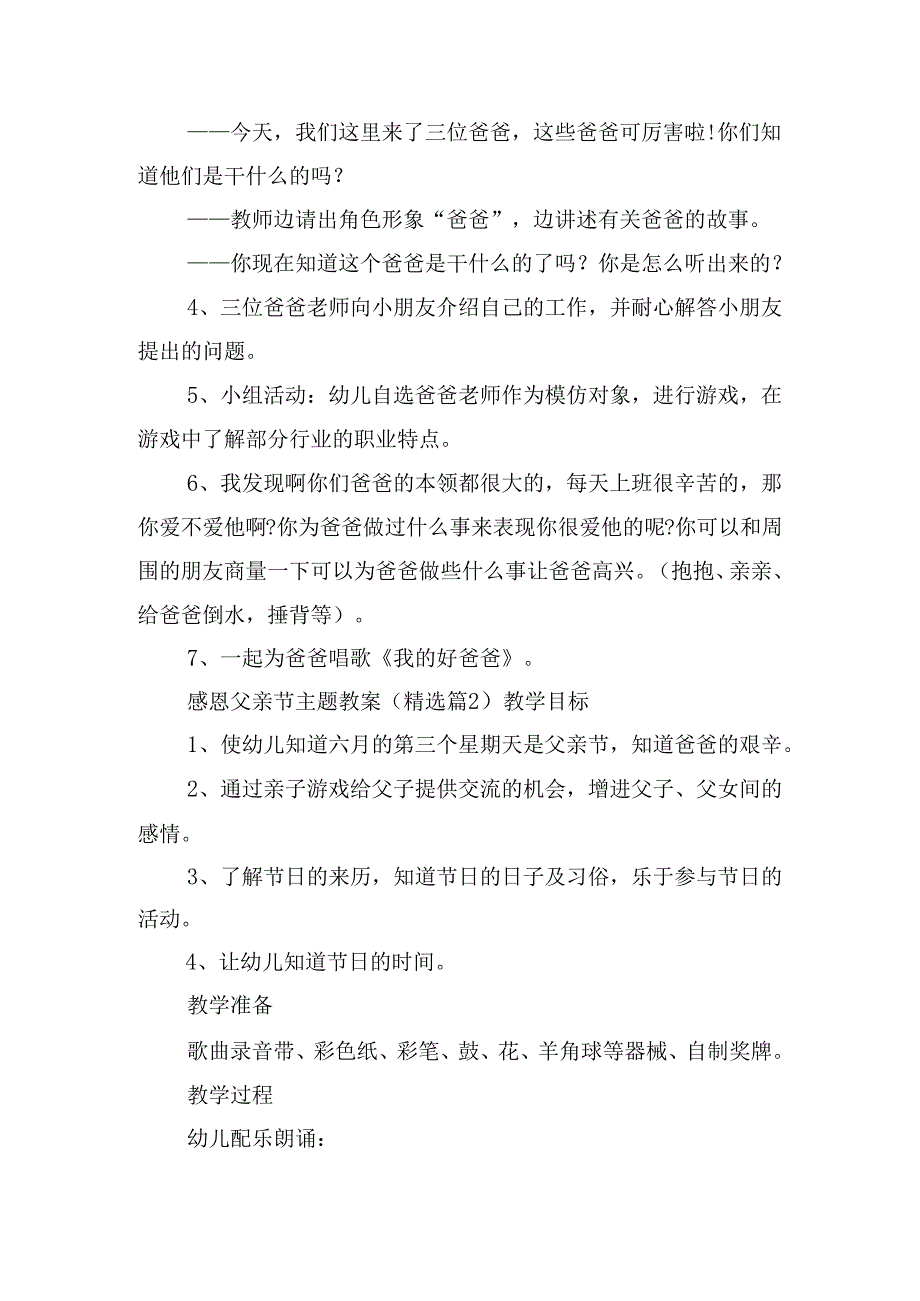 ——今天，我们这里来了三位爸爸，这些爸爸可厉害啦!你们知道他们是干什么的吗？

——教师边请出角色形象“爸爸”，边讲述有关爸爸的故事。

——你现在知道这个爸爸是干什么的了吗？你是怎么听出来的？

4、三位爸爸老师向小朋友介绍自己的工作，并耐心解答小朋友提出的问题。

5、小组活动：幼儿自选爸爸老师作为模仿对象，进行游戏，在游戏中了解部分行业的职业特点。

6、我发现啊你们爸爸的本领都很大的，每天上班很辛苦的，那你爱不爱他啊?你为爸爸做过什么事来表现你很爱他的呢?你可以和周围的朋友商量一下可以为爸爸做些什么事让爸爸高兴。（抱抱、亲亲、给爸爸倒水，捶背等）。

7、一起为爸爸唱歌《我的好爸爸》。

感恩父亲节主题教案（精选篇2）教学目标

1、使幼儿知道六月的第三个星期天是父亲节，知道爸爸的艰辛。

2、通过亲子游戏给父子提供交流的机会，增进父子、父女间的感情。

3、了解节日的来历，知道节日的日子及习俗，乐于参与节日的活动。

4、让幼儿知道节日的时间。

教学准备

歌曲录音带、彩色纸、彩笔、鼓、花、羊角球等器械、自制奖牌。

教学过程

幼儿配乐朗诵：